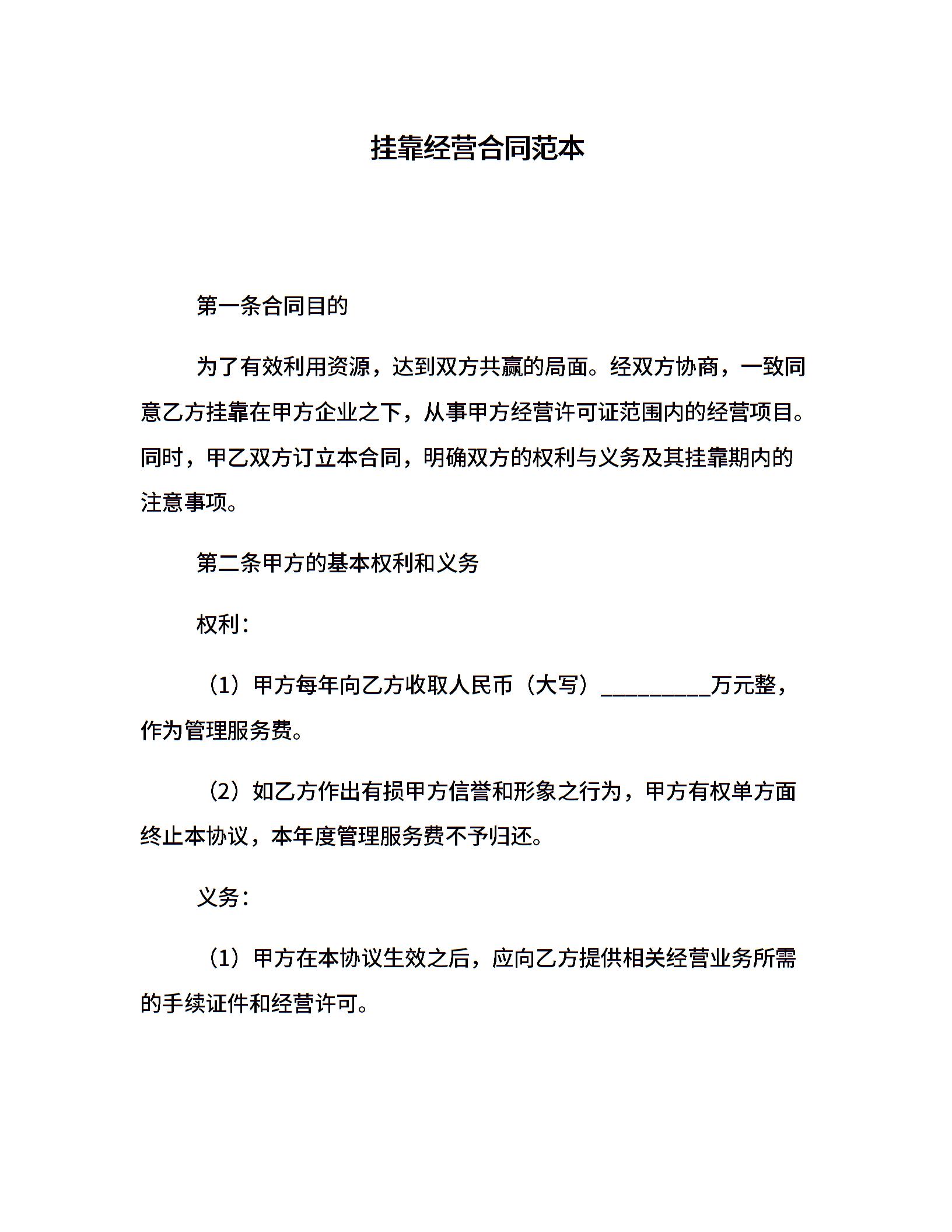 挂靠经营合同范本

第一条合同目的

为了有效利用资源，达到双方共赢的局面。经双方协商，一致同意乙方挂靠在甲方企业之下，从事甲方经营许可证范围内的经营项目。同时，甲乙双方订立本合同，明确双方的权利与义务及其挂靠期内的注意事项。

第二条甲方的基本权利和义务

权利：

（1）甲方每年向乙方收取人民币（大写）__________万元整，作为管理服务费。

（2）如乙方作出有损甲方信誉和形象之行为，甲方有权单方面终止本协议，本年度管理服务费不予归还。

义务：

（1）甲方在本协议生效之后，应向乙方提供相关经营业务所需的手续证件和经营许可。